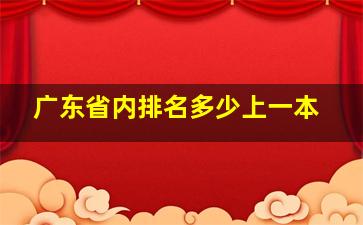 广东省内排名多少上一本